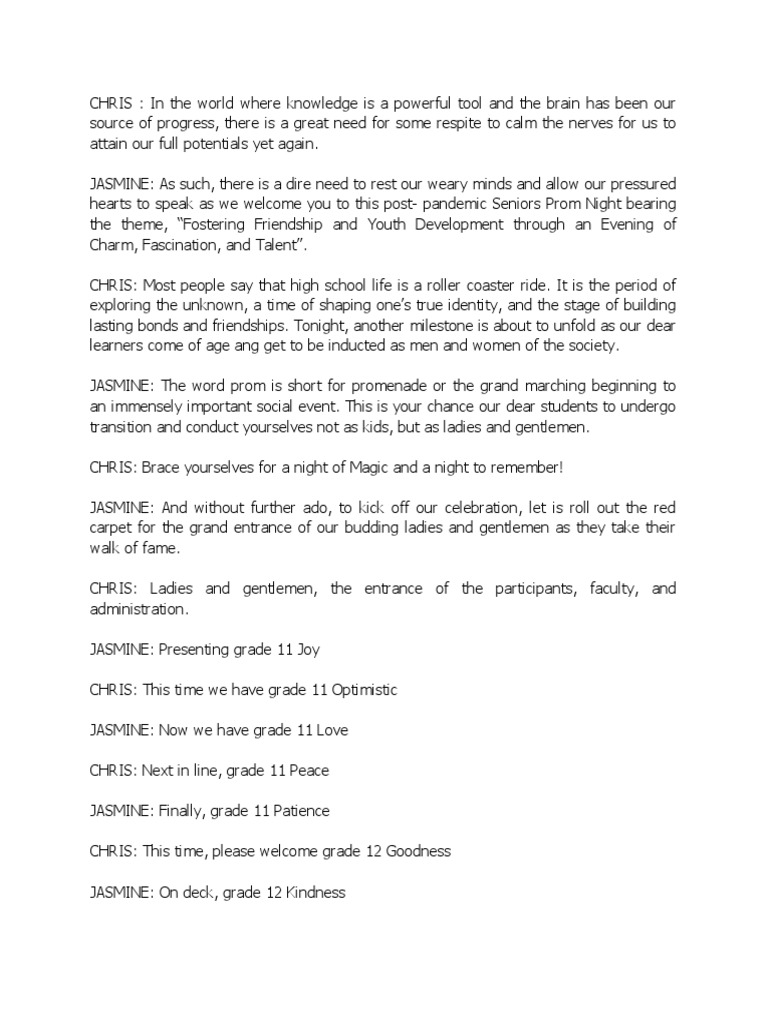 CHRIS : In the world where knowledge is a powerful tool and the brain has been our source of progress, there is a great need for some respite to calm the nerves for us to attain our full potentials yet again.

JASMINE: As such, there is a dire need to rest our weary minds and allow our pressured hearts to speak as we welcome you to this post- pandemic Seniors Prom Night bearing the theme, "Fostering Friendship and Youth Development through an Evening of Charm, Fascination, and Talent".

CHRIS: Most people say that high school life is a roller coaster ride. It is the period of exploring the unknown, a time of shaping one's true identity, and the stage of building lasting bonds and friendships. Tonight, another milestone is about to unfold as our dear learners come of age ang get to be inducted as men and women of the society.

JASMINE: The word prom is short for promenade or the grand marching beginning to an immensely important social event. This is your chance our dear students to undergo transition and conduct yourselves not as kids, but as ladies and gentlemen.

CHRIS: Brace yourselves for a night of Magic and a night to remember!

JASMINE: And without further ado, to kick off our celebration, let is roll out the red carpet for the grand entrance of our budding ladies and gentlemen as they take their walk of fame.

CHRIS: Ladies and gentlemen, the entrance of the participants, faculty, and administration.

JASMINE: Presenting grade 11 Joy

CHRIS: This time we have grade 11 Optimistic

JASMINE: Now we have grade 11 Love

CHRIS: Next in line, grade 11 Peace

JASMINE: Finally, grade 11 Patience

CHRIS: This time, please welcome grade 12 Goodness

JASMINE: On deck, grade 12 Kindness